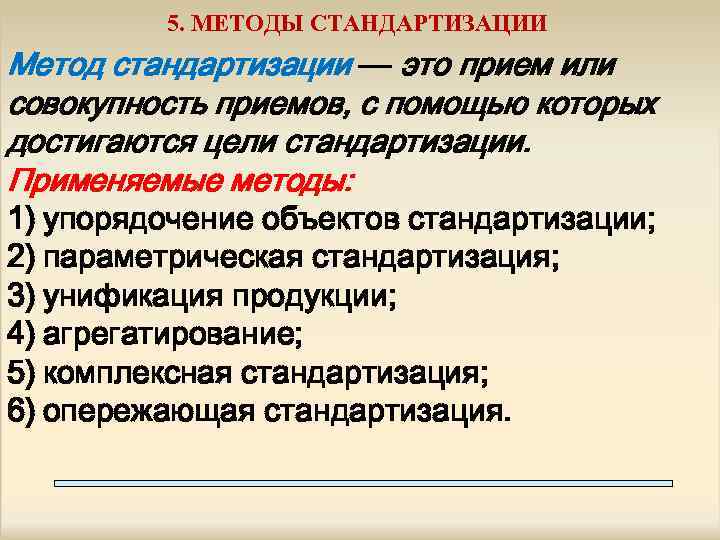 5. МЕТОДЫ СТАНДАРТИЗАЦИИ

Метод стандартизации — это прием или совокупность приемов, с помощью которых достигаются цели стандартизации.

Применяемые методы:
1) упорядочение объектов стандартизации;
2) параметрическая стандартизация;
3) унификация продукции;
4) агрегатирование;
5) комплексная стандартизация;
6) опережающая стандартизация.